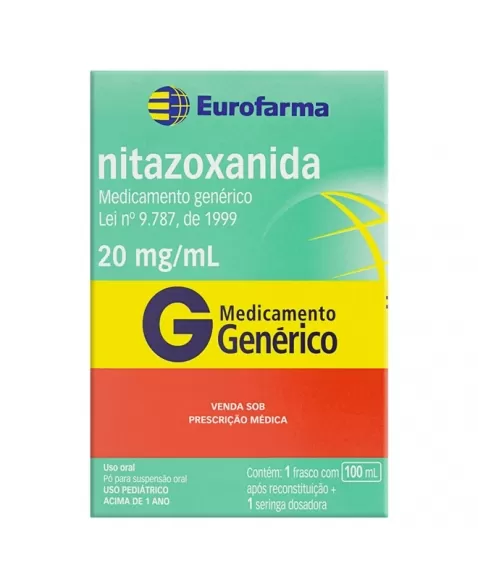 Eurofarma

nitazoxanida
Medicamento genérico
Lei nº 9.787, de 1999

20 mg/mL

G Medicamento Genérico

VENDA SOB PRESCRIÇÃO MÉDICA

Uso oral
Pó para suspensão oral
USO PEDIÁTRICO
ACIMA DE 1 ANO

Contém: 1 frasco com 100 mL após reconstituição + 1 seringa dosadora